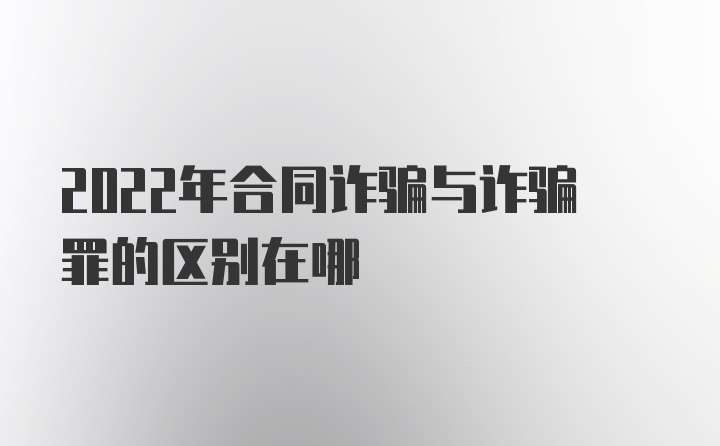 2022年合同诈骗与诈骗罪的区别在哪